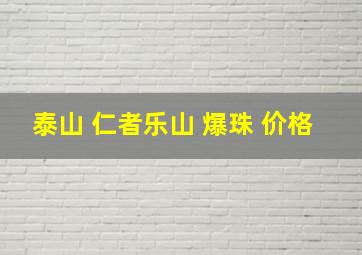 泰山 仁者乐山 爆珠 价格